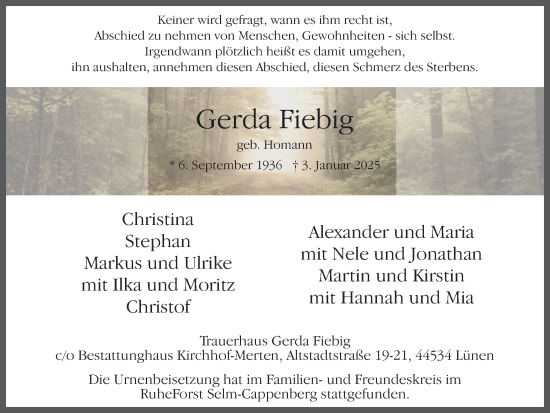 Keiner wird gefragt, wann es ihm recht ist,
Abschied zu nehmen von Menschen, Gewohnheiten - sich selbst.
Irgendwann plötzlich heißt es damit umgehen,
ihn aushalten, annehmen diesen Abschied, diesen Schmerz des Sterbens.

Gerda Fiebig
geb. Homann
* 6. September 1936 † 3. Januar 2025

Christina
Stephan
Markus und Ulrike
mit Ilka und Moritz
Christof

Alexander und Maria
mit Nele und Jonathan
Martin und Kirstin
mit Hannah und Mia

Trauerhaus Gerda Fiebig
c/o Bestattunghaus Kirchhof-Merten, Altstadtstraße 19-21, 44534 Lünen

Die Urnenbeisetzung hat im Familien- und Freundeskreis im RuheForst Selm-Cappenberg stattgefunden.